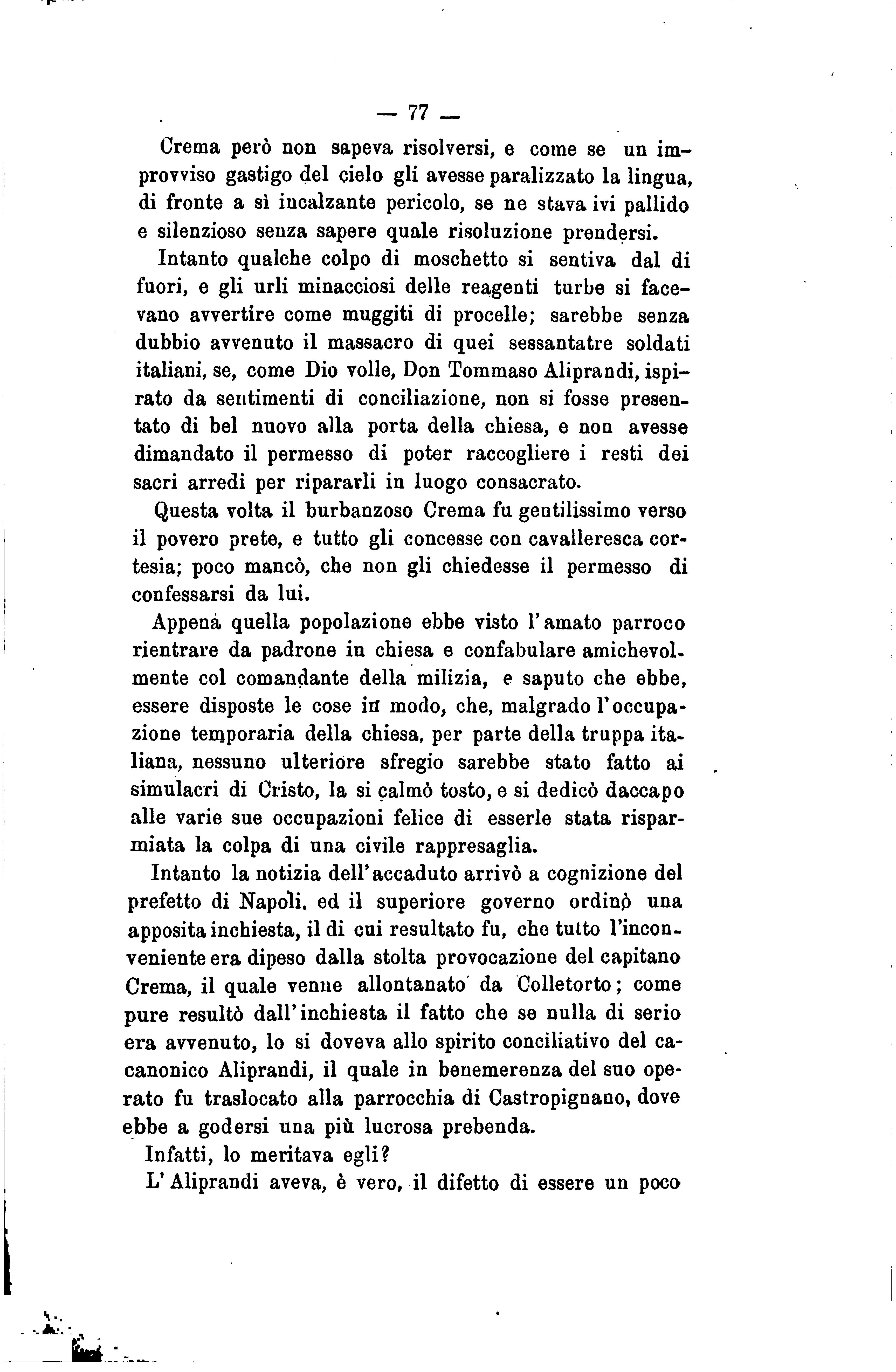 — 77 —

Crema però non sapeva risolversi, e come se un improvviso gastigo del cielo gli avesse paralizzato la lingua, di fronte a sì incalzante pericolo, se ne stava ivi pallido e silenzioso senza sapere quale risoluzione prendersi.

Intanto qualche colpo di moschetto si sentiva dal di fuori, e gli urli minacciosi delle reagenti turbe si facevano avvertire come muggiti di procelle; sarebbe senza dubbio avvenuto il massacro di quei sessantatre soldati italiani, se, come Dio volle, Don Tommaso Aliprandi, ispirato da sentimenti di conciliazione, non si fosse presentato di bel nuovo alla porta della chiesa, e non avesse dimandato il permesso di poter raccogliere i resti dei sacri arredi per ripararli in luogo consacrato.

Questa volta il burbanzoso Crema fu gentilissimo verso il povero prete, e tutto gli concesse con cavalleresca cortesia; poco mancò, che non gli chiedesse il permesso di confessarsi da lui.

Appena quella popolazione ebbe visto l'amato parroco rientrare da padrone in chiesa e confabulare amichevolmente col comandante della milizia, e saputo che ebbe, essere disposte le cose in modo, che, malgrado l'occupazione temporaria della chiesa, per parte della truppa italiana, nessuno ulteriore sfregio sarebbe stato fatto ai simulacri di Cristo, la si calmò tosto, e si dedicò daccapo alle varie sue occupazioni felice di esserle stata risparmiata la colpa di una civile rappresaglia.

Intanto la notizia dell'accaduto arrivò a cognizione del prefetto di Napoli, ed il superiore governo ordinò una apposita inchiesta, il di cui resultato fu, che tutto l'inconveniente era dipeso dalla stolta provocazione del capitano Crema, il quale venne allontanato da Colletorto; come pure resultò dall'inchiesta il fatto che se nulla di serio era avvenuto, lo si doveva allo spirito conciliativo del cacanonico Aliprandi, il quale in benemerenza del suo operato fu traslocato alla parrocchia di Castropignano, dove ebbe a godersi una più lucrosa prebenda.

Infatti, lo meritava egli?

L'Aliprandi aveva, è vero, il difetto di essere un poco